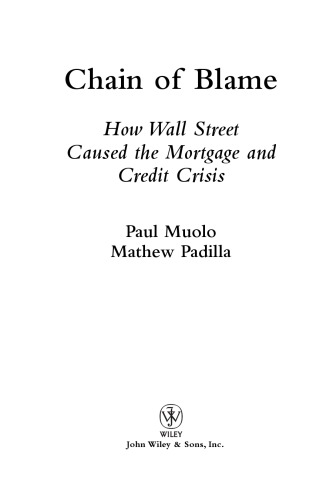 Chain of Blame

How Wall Street Caused the Mortgage and Credit Crisis

Paul Muolo
Mathew Padilla

WILEY
John Wiley & Sons, Inc.